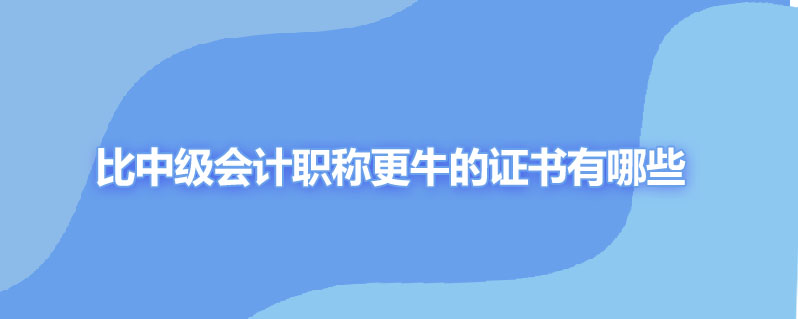 比中级会计职称更牛的证书有哪些